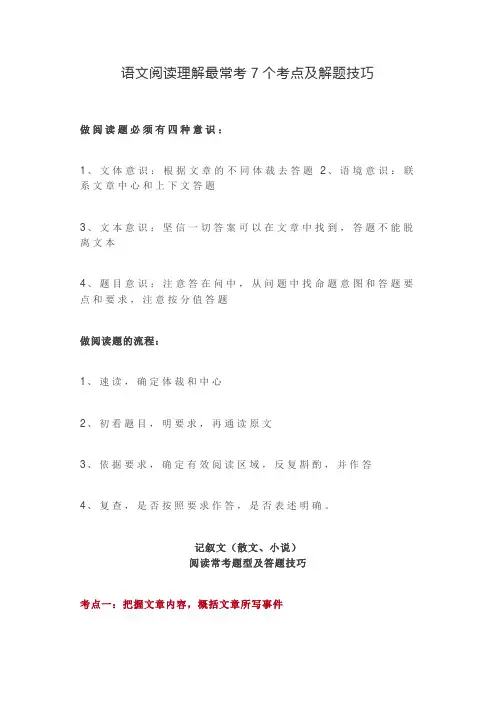 语文阅读理解最常考 7 个考点及解题技巧

做阅读题必须有四种意识：

1、文体意识：根据文章的不同体裁去答题 2、语境意识：联系文章中心和上下文答题

3、文本意识：坚信一切答案可以在文章中找到，答题不能脱离文本

4、题目意识：注意答在问中，从问题中找命题意图和答题要点和要求，注意按分值答题

做阅读题的流程：

1、速读，确定体裁和中心

2、初看题目，明要求，再通读原文

3、依据要求，确定有效阅读区域，反复斟酌，并作答

4、复查，是否按照要求作答，是否表述明确。

记叙文（散文、小说）
阅读常考题型及答题技巧

考点一：把握文章内容，概括文章所写事件